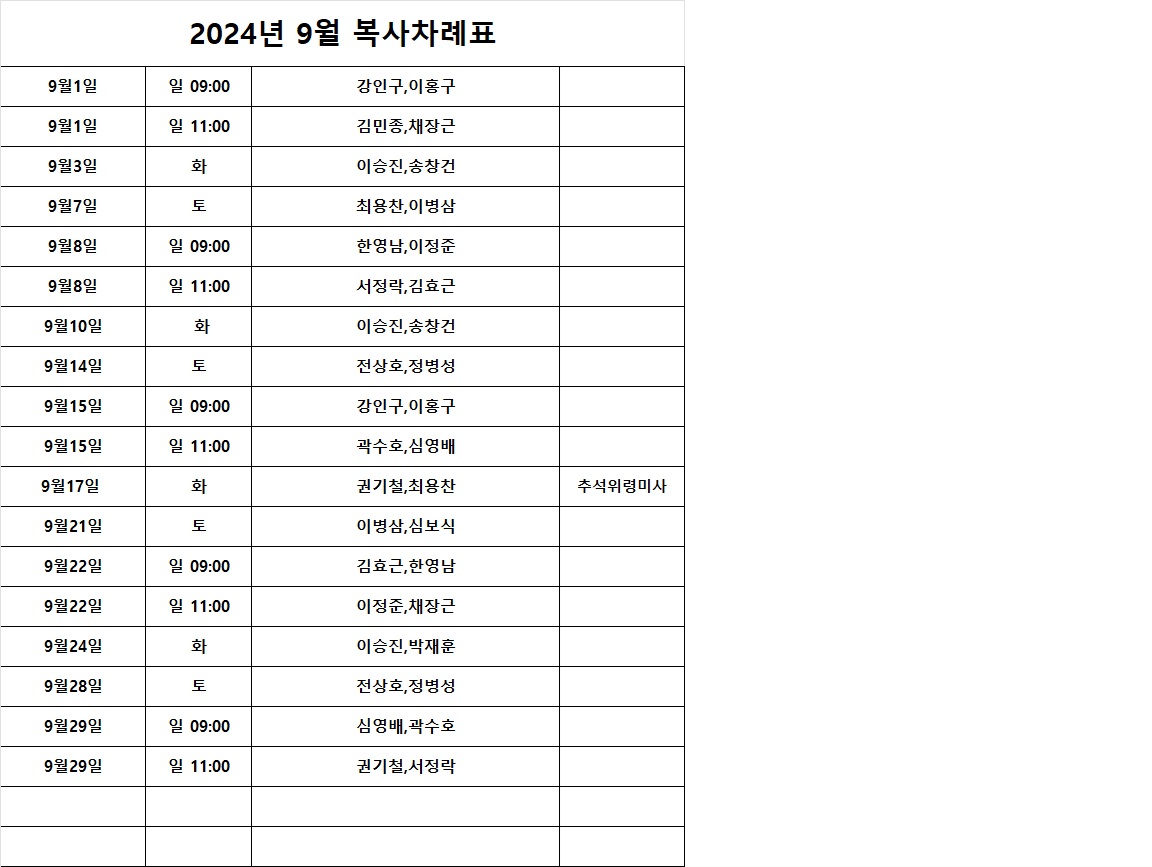 2024년 9월 복사차례표

| | | | |
|---|---|---|---|
| 9월1일 | 일 09:00 | 강인구,이홍구 | |
| 9월1일 | 일 11:00 | 김민종,채장근 | |
| 9월3일 | 화 | 이승진,송창건 | |
| 9월7일 | 토 | 최용찬,이병삼 | |
| 9월8일 | 일 09:00 | 한영남,이정준 | |
| 9월8일 | 일 11:00 | 서정락,김효근 | |
| 9월10일 | 화 | 이승진,송창건 | |
| 9월14일 | 토 | 전상호,정병성 | |
| 9월15일 | 일 09:00 | 강인구,이홍구 | |
| 9월15일 | 일 11:00 | 곽수호,심영배 | |
| 9월17일 | 화 | 권기철,최용찬 | 추석위령미사 |
| 9월21일 | 토 | 이병삼,심보식 | |
| 9월22일 | 일 09:00 | 김효근,한영남 | |
| 9월22일 | 일 11:00 | 이정준,채장근 | |
| 9월24일 | 화 | 이승진,박재훈 | |
| 9월28일 | 토 | 전상호,정병성 | |
| 9월29일 | 일 09:00 | 심영배,곽수호 | |
| 9월29일 | 일 11:00 | 권기철,서정락 | |
| | | | |
| | | | |